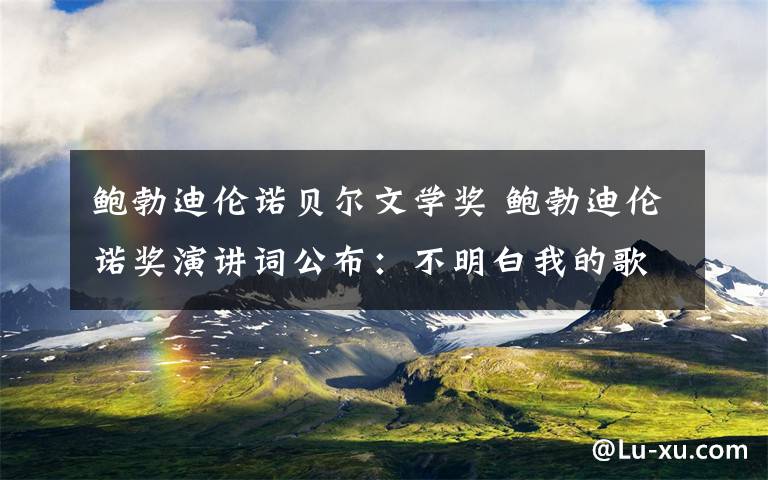 鲍勃迪伦诺贝尔文学奖 鲍勃迪伦诺奖演讲词公布：不明白我的歌

@Lu-xu.com